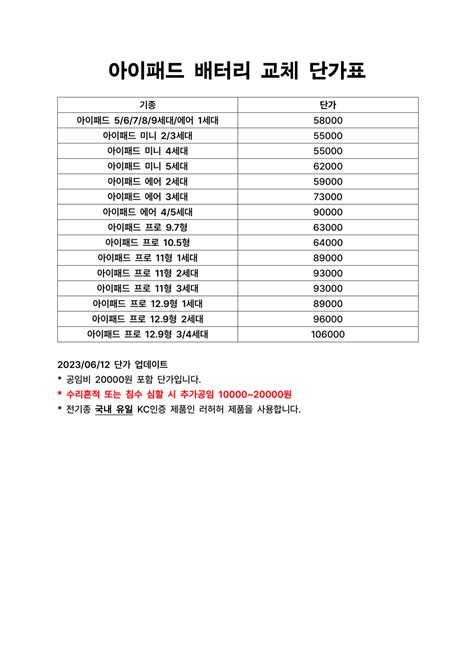 아이패드 배터리 교체 단가표

| 기종 | 단가 |
|---|---|
| 아이패드 5/6/7/8/9세대/에어 1세대 | 58000 |
| 아이패드 미니 2/3세대 | 55000 |
| 아이패드 미니 4세대 | 55000 |
| 아이패드 미니 5세대 | 62000 |
| 아이패드 에어 2세대 | 59000 |
| 아이패드 에어 3세대 | 73000 |
| 아이패드 에어 4/5세대 | 90000 |
| 아이패드 프로 9.7형 | 63000 |
| 아이패드 프로 10.5형 | 64000 |
| 아이패드 프로 11형 1세대 | 89000 |
| 아이패드 프로 11형 2세대 | 93000 |
| 아이패드 프로 11형 3세대 | 93000 |
| 아이패드 프로 12.9형 1세대 | 89000 |
| 아이패드 프로 12.9형 2세대 | 96000 |
| 아이패드 프로 12.9형 3/4세대 | 106000 |

2023/06/12 단가 업데이트
* 공임비 20000원 포함 단가입니다.
* 수리흔적 또는 침수 심할 시 추가공임 10000~20000원
* 전기종 국내 유일 KC인증 제품인 러허허 제품을 사용합니다.